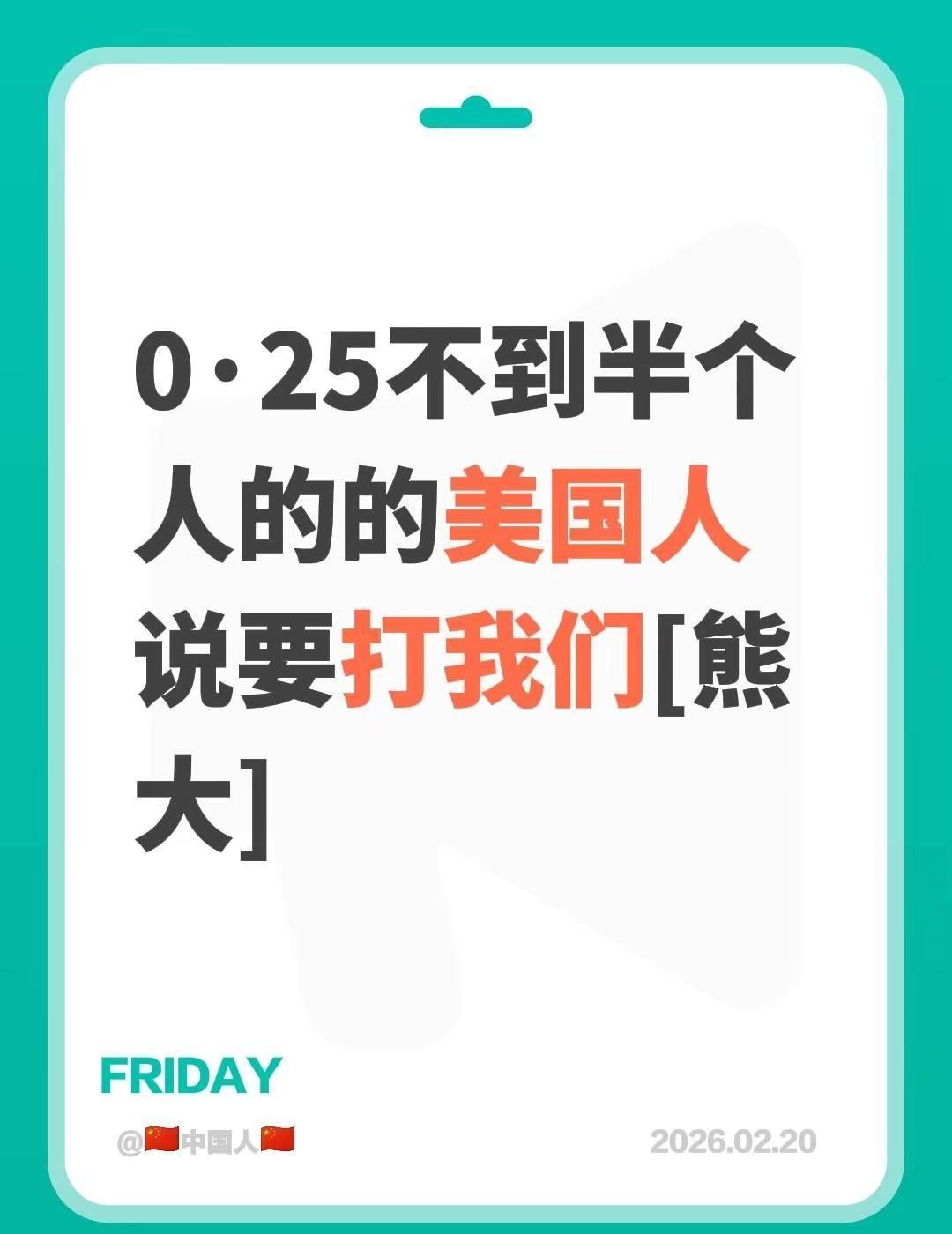 0·25不到半个人的的美国人说要打我们[熊大]

FRIDAY

@🇨🇳中国人🇨🇳

2026.02.20